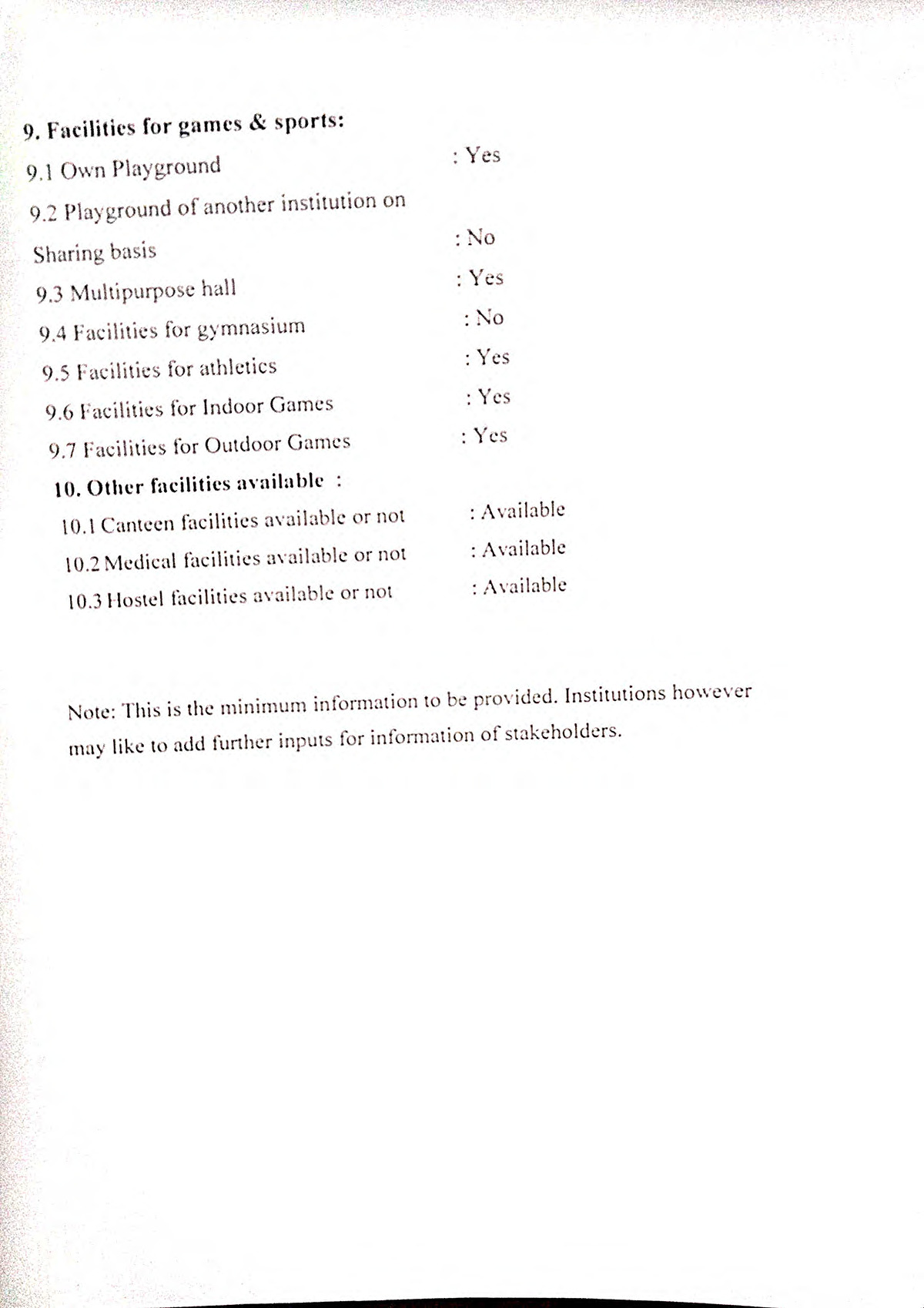 9. Facilities for games & sports:

9.1 Own Playground : Yes

9.2 Playground of another institution on Sharing basis : No

9.3 Multipurpose hall : Yes

9.4 Facilities for gymnasium : No

9.5 Facilities for athletics : Yes

9.6 Facilities for Indoor Games : Yes

9.7 Facilities for Outdoor Games : Yes

10. Other facilities available :

10.1 Canteen facilities available or not : Available

10.2 Medical facilities available or not : Available

10.3 Hostel facilities available or not : Available

Note: This is the minimum information to be provided. Institutions however may like to add further inputs for information of stakeholders.